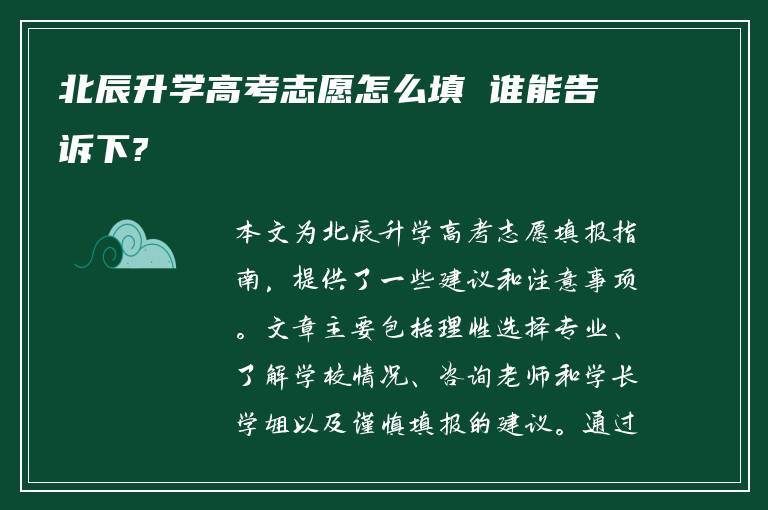 北辰升学高考志愿怎么填 谁能告诉下?

本文为北辰升学高考志愿填报指南，提供了一些建议和注意事项。文章主要包括理性选择专业、了解学校情况、咨询老师和学长学姐以及谨慎填报的建议。通过